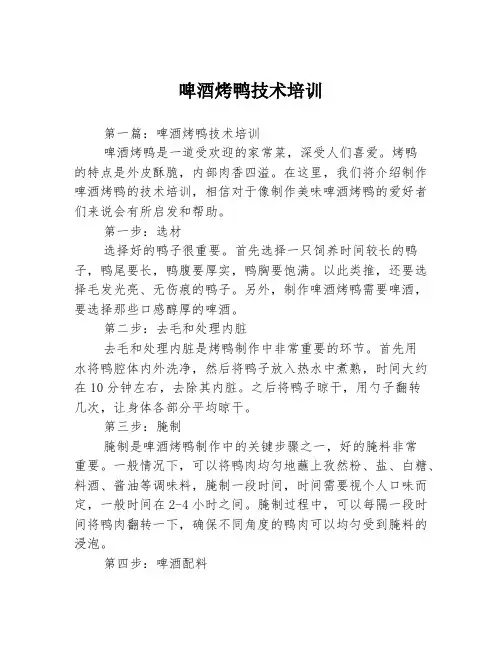 啤酒烤鸭技术培训

第一篇：啤酒烤鸭技术培训

啤酒烤鸭是一道受欢迎的家常菜，深受人们喜爱。烤鸭的特点是外皮酥脆，内部肉香四溢。在这里，我们将介绍制作啤酒烤鸭的技术培训，相信对于像制作美味啤酒烤鸭的爱好者们来说会有所启发和帮助。

第一步：选材

选择好的鸭子很重要。首先选择一只饲养时间较长的鸭子，鸭尾要长，鸭腹要厚实，鸭胸要饱满。以此类推，还要选择毛发光亮、无伤痕的鸭子。另外，制作啤酒烤鸭需要啤酒，要选择那些口感醇厚的啤酒。

第二步：去毛和处理内脏

去毛和处理内脏是烤鸭制作中非常重要的环节。首先用水将鸭腔体内外洗净，然后将鸭子放入热水中煮熟，时间大约在10分钟左右，去除其内脏。之后将鸭子晾干，用勺子翻转几次，让身体各部分平均晾干。

第三步：腌制

腌制是啤酒烤鸭制作中的关键步骤之一，好的腌料非常重要。一般情况下，可以将鸭肉均匀地蘸上孜然粉、盐、白糖、料酒、酱油等调味料，腌制一段时间，时间需要视个人口味而定，一般时间在2-4小时之间。腌制过程中，可以每隔一段时间将鸭肉翻转一下，确保不同角度的鸭肉可以均匀受到腌料的浸泡。

第四步：啤酒配料